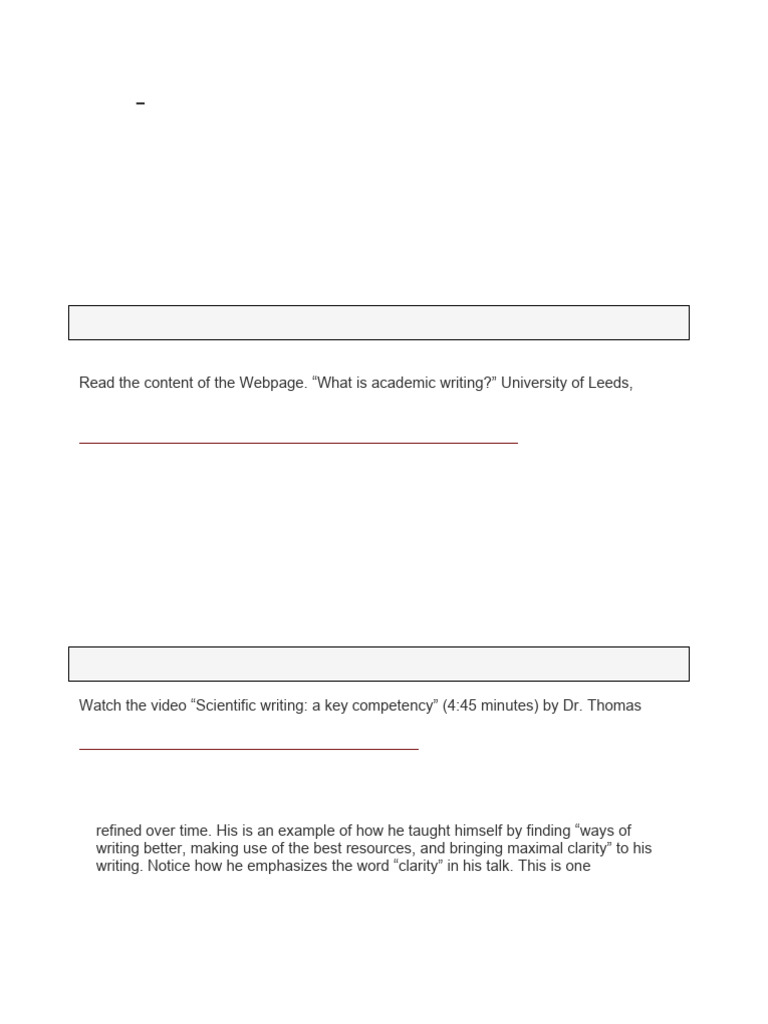 –

Read the content of the Webpage. “What is academic writing?” University of Leeds,

Watch the video “Scientific writing: a key competency” (4:45 minutes) by Dr. Thomas

refined over time. His is an example of how he taught himself by finding “ways of writing better, making use of the best resources, and bringing maximal clarity” to his writing. Notice how he emphasizes the word “clarity” in his talk. This is one